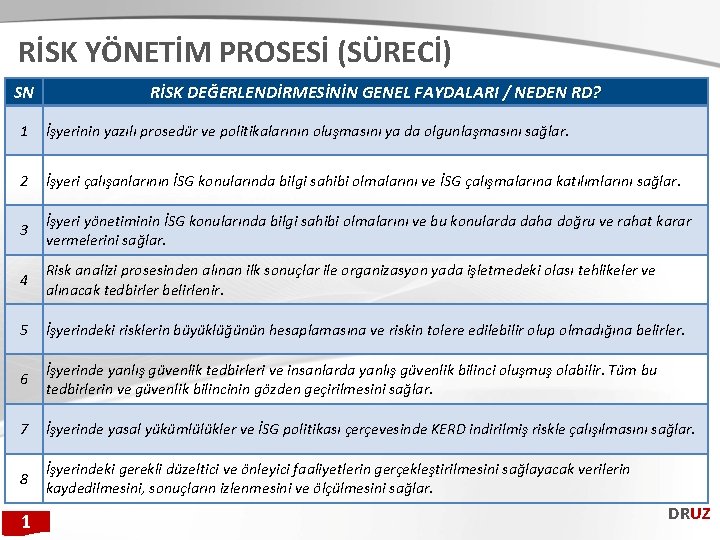 RİSK YÖNETİM PROSESİ (SÜRECİ)

| SN | RİSK DEĞERLENDİRMESİNİN GENEL FAYDALARI / NEDEN RD? |
|---|---|
| 1 | İşyerinin yazılı prosedür ve politikalarının oluşmasını ya da olgunlaşmasını sağlar. |
| 2 | İşyeri çalışanlarının İSG konularında bilgi sahibi olmalarını ve İSG çalışmalarına katılımlarını sağlar. |
| 3 | İşyeri yönetiminin İSG konularında bilgi sahibi olmalarını ve bu konularda daha doğru ve rahat karar vermelerini sağlar. |
| 4 | Risk analizi prosesinden alınan ilk sonuçlar ile organizasyon yada işletmedeki olası tehlikeler ve alınacak tedbirler belirlenir. |
| 5 | İşyerindeki risklerin büyüklüğünün hesaplamasına ve riskin tolere edilebilir olup olmadığına belirler. |
| 6 | İşyerinde yanlış güvenlik tedbirleri ve insanlarda yanlış güvenlik bilinci oluşmuş olabilir. Tüm bu tedbirlerin ve güvenlik bilincinin gözden geçirilmesini sağlar. |
| 7 | İşyerinde yasal yükümlülükler ve İSG politikası çerçevesinde KERD indirilmiş riskle çalışılmasını sağlar. |
| 8 | İşyerindeki gerekli düzeltici ve önleyici faaliyetlerin gerçekleştirilmesini sağlayacak verilerin kaydedilmesini, sonuçların izlenmesini ve ölçülmesini sağlar. |

1

DRUZ